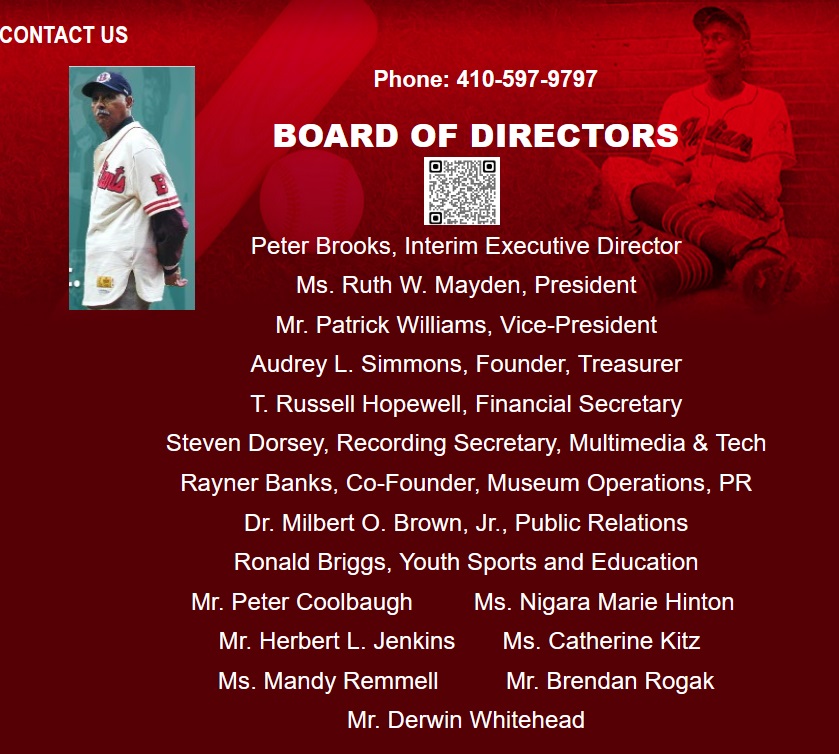 CONTACT US

Phone: 410-597-9797

BOARD OF DIRECTORS

Peter Brooks, Interim Executive Director
Ms. Ruth W. Mayden, President
Mr. Patrick Williams, Vice-President
Audrey L. Simmons, Founder, Treasurer
T. Russell Hopewell, Financial Secretary
Steven Dorsey, Recording Secretary, Multimedia & Tech
Rayner Banks, Co-Founder, Museum Operations, PR
Dr. Milbert O. Brown, Jr., Public Relations
Ronald Briggs, Youth Sports and Education
Mr. Peter Coolbaugh Ms. Nigara Marie Hinton
Mr. Herbert L. Jenkins Ms. Catherine Kitz
Ms. Mandy Remmell Mr. Brendan Rogak
Mr. Derwin Whitehead